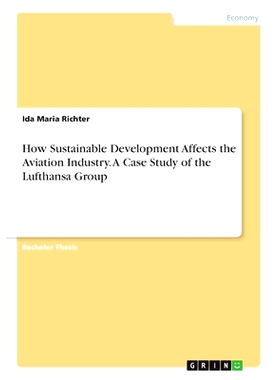 Economy

Ida Maria Richter

How Sustainable Development Affects the Aviation Industry. A Case Study of the Lufthansa Group

Bachelor Thesis

GRIN